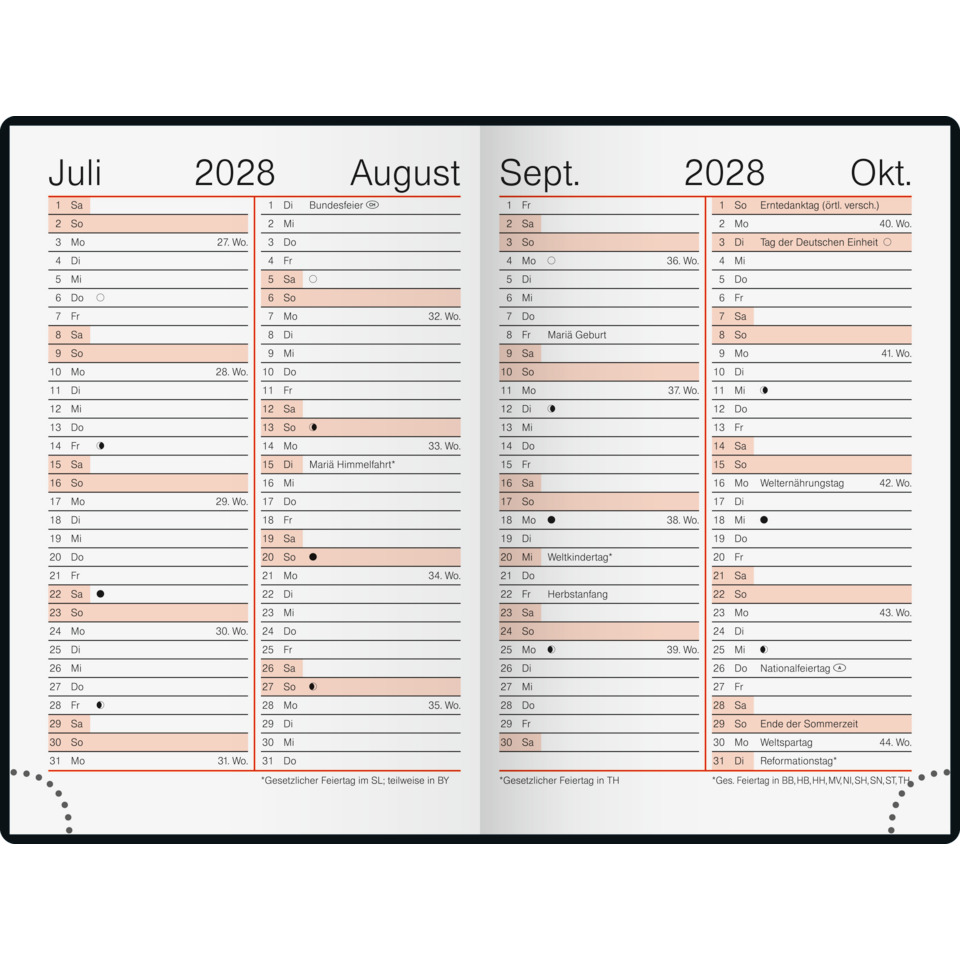 Juli 2028 August

1 Sa
2 So
3 Mo 27. Wo.
4 Di
5 Mi
6 Do
7 Fr
8 Sa
9 So
10 Mo 28. Wo.
11 Di
12 Mi
13 Do
14 Fr
15 Sa
16 So
17 Mo 29. Wo.
18 Di
19 Mi
20 Do
21 Fr
22 Sa
23 So
24 Mo 30. Wo.
25 Di
26 Mi
27 Do
28 Fr
29 Sa
30 So
31 Mo 31. Wo.

1 Di Bundesfeier CH
2 Mi
3 Do
4 Fr
5 Sa
6 So
7 Mo 32. Wo.
8 Di
9 Mi
10 Do
11 Fr
12 Sa
13 So
14 Mo 33. Wo.
15 Di Mariä Himmelfahrt*
16 Mi
17 Do
18 Fr
19 Sa
20 So
21 Mo 34. Wo.
22 Di
23 Mi
24 Do
25 Fr
26 Sa
27 So
28 Mo 35. Wo.
29 Di
30 Mi
31 Do

*Gesetzlicher Feiertag im SL; teilweise in BY

Sept. 2028 Okt.

1 Fr
2 Sa
3 So
4 Mo 36. Wo.
5 Di
6 Mi
7 Do
8 Fr Mariä Geburt
9 Sa
10 So
11 Mo 37. Wo.
12 Di
13 Mi
14 Do
15 Fr
16 Sa
17 So
18 Mo 38. Wo.
19 Di
20 Mi Weltkindertag*
21 Do
22 Fr Herbstanfang
23 Sa
24 So
25 Mo 39. Wo.
26 Di
27 Mi
28 Do
29 Fr
30 Sa

*Gesetzlicher Feiertag in TH

1 So Erntedanktag (örtl. versch.)
2 Mo 40. Wo.
3 Di Tag der Deutschen Einheit
4 Mi
5 Do
6 Fr
7 Sa
8 So
9 Mo 41. Wo.
10 Di
11 Mi
12 Do
13 Fr
14 Sa
15 So
16 Mo Welternährungstag 42. Wo.
17 Di
18 Mi
19 Do
20 Fr
21 Sa
22 So
23 Mo 43. Wo.
24 Di
25 Mi
26 Do Nationalfeiertag A
27 Fr
28 Sa
29 So Ende der Sommerzeit
30 Mo Weltspartag 44. Wo.
31 Di Reformationstag*

*Ges. Feiertag in BB, HB, HH, MV, NI, SH, SN, ST, TH